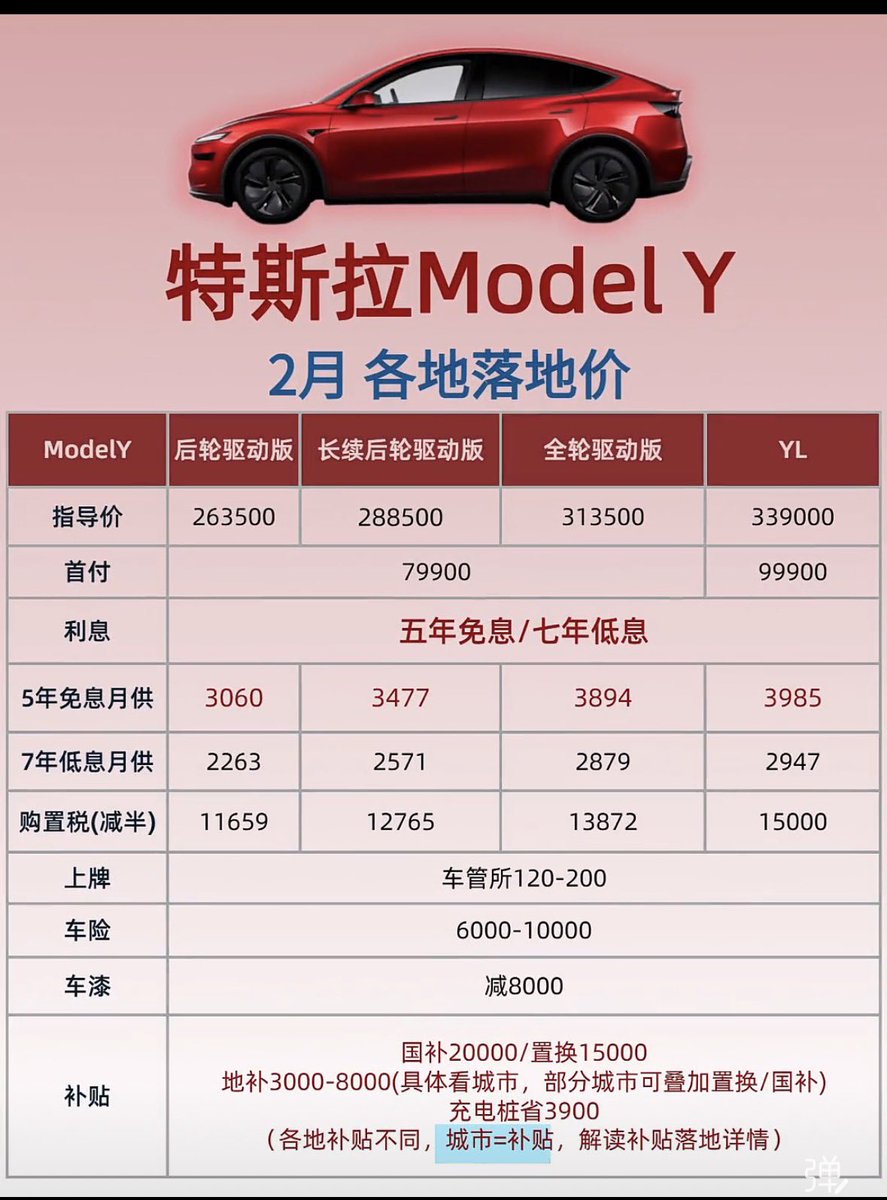 特斯拉Model Y

2月 各地落地价

| ModelY | 后轮驱动版 | 长续后轮驱动版 | 全轮驱动版 | YL |
|---|---|---|---|---|
| 指导价 | 263500 | 288500 | 313500 | 339000 |
| 首付 | 79900 | | | 99900 |
| 利息 | 五年免息/七年低息 | | | |
| 5年免息月供 | 3060 | 3477 | 3894 | 3985 |
| 7年低息月供 | 2263 | 2571 | 2879 | 2947 |
| 购置税(减半) | 11659 | 12765 | 13872 | 15000 |
| 上牌 | 车管所120-200 | | | |
| 车险 | 6000-10000 | | | |
| 车漆 | 减8000 | | | |
| 补贴 | 国补20000/置换15000 地补3000-8000(具体看城市，部分城市可叠加置换/国补) 充电桩省3900 （各地补贴不同，城市=补贴，解读补贴落地详情） | | | |

弹